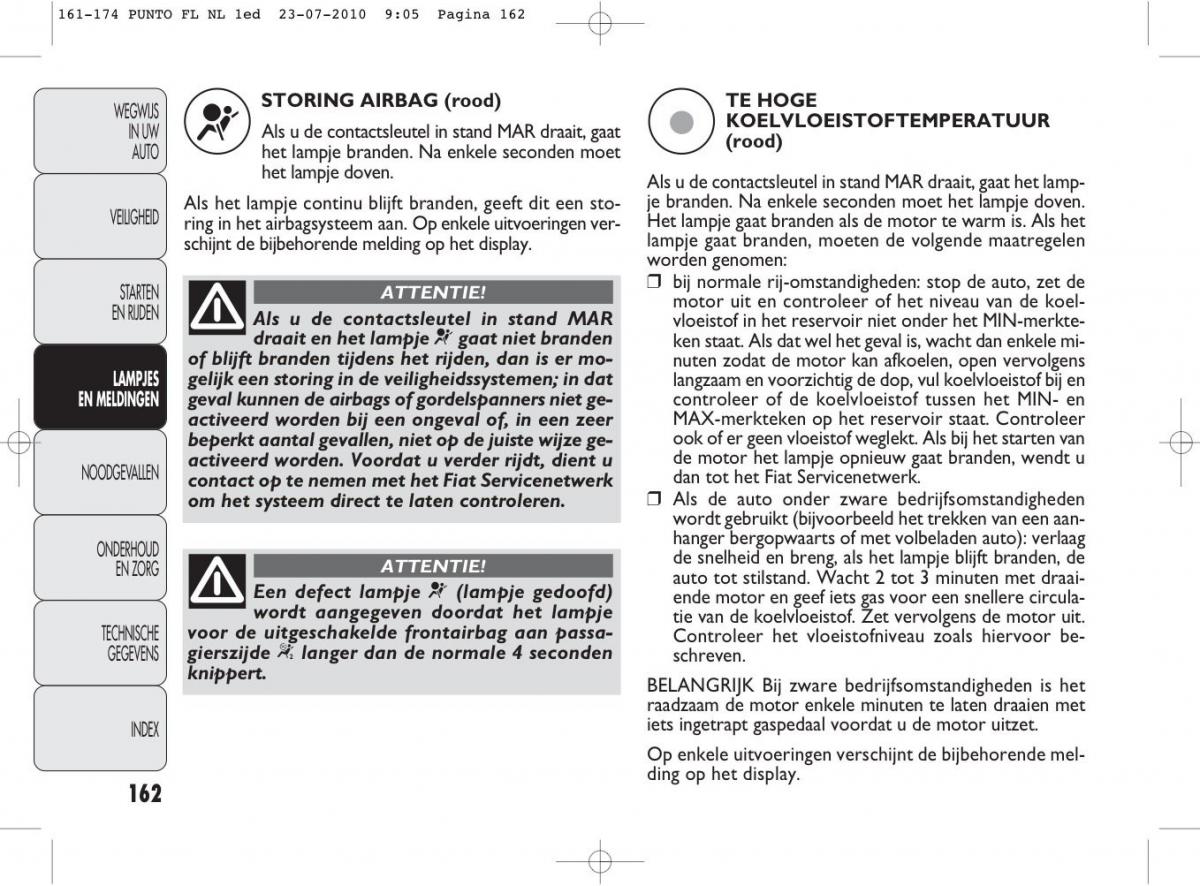 161-174 PUNTO FL NL 1ed 23-07-2010 9:05 Pagina 162

WEGWIJS IN UW AUTO

VEILIGHEID

STARTEN EN RIJDEN

LAMPJES EN MELDINGEN

NOODGEVALLEN

ONDERHOUD EN ZORG

TECHNISCHE GEGEVENS

INDEX

162

STORING AIRBAG (rood)

Als u de contactsleutel in stand MAR draait, gaat het lampje branden. Na enkele seconden moet het lampje doven.

Als het lampje continu blijft branden, geeft dit een storing in het airbagsysteem aan. Op enkele uitvoeringen verschijnt de bijbehorende melding op het display.

ATTENTIE!

Als u de contactsleutel in stand MAR draait en het lampje gaat niet branden of blijft branden tijdens het rijden, dan is er mogelijk een storing in de veiligheidssystemen; in dat geval kunnen de airbags of gordelspanners niet geactiveerd worden bij een ongeval of, in een zeer beperkt aantal gevallen, niet op de juiste wijze geactiveerd worden. Voordat u verder rijdt, dient u contact op te nemen met het Fiat Servicenetwerk om het systeem direct te laten controleren.

ATTENTIE!

Een defect lampje (lampje gedoofd) wordt aangegeven doordat het lampje voor de uitgeschakelde frontairbag aan passagierszijde langer dan de normale 4 seconden knippert.

TE HOGE KOELVLOEISTOFTEMPERATUUR (rood)

Als u de contactsleutel in stand MAR draait, gaat het lampje branden. Na enkele seconden moet het lampje doven. Het lampje gaat branden als de motor te warm is. Als het lampje gaat branden, moeten de volgende maatregelen worden genomen:

❒ bij normale rij-omstandigheden: stop de auto, zet de motor uit en controleer of het niveau van de koelvloeistof in het reservoir niet onder het MIN-merkteken staat. Als dat wel het geval is, wacht dan enkele minuten zodat de motor kan afkoelen, open vervolgens langzaam en voorzichtig de dop, vul koelvloeistof bij en controleer of de koelvloeistof tussen het MIN- en MAX-merkteken op het reservoir staat. Controleer ook of er geen vloeistof weglekt. Als bij het starten van de motor het lampje opnieuw gaat branden, wendt u dan tot het Fiat Servicenetwerk.

❒ Als de auto onder zware bedrijfsomstandigheden wordt gebruikt (bijvoorbeeld het trekken van een aanhanger bergopwaarts of met volbeladen auto): verlaag de snelheid en breng, als het lampje blijft branden, de auto tot stilstand. Wacht 2 tot 3 minuten met draaiende motor en geef iets gas voor een snellere circulatie van de koelvloeistof. Zet vervolgens de motor uit. Controleer het vloeistofniveau zoals hiervoor beschreven.

BELANGRIJK Bij zware bedrijfsomstandigheden is het raadzaam de motor enkele minuten te laten draaien met iets ingetrapt gaspedaal voordat u de motor uitzet.

Op enkele uitvoeringen verschijnt de bijbehorende melding op het display.